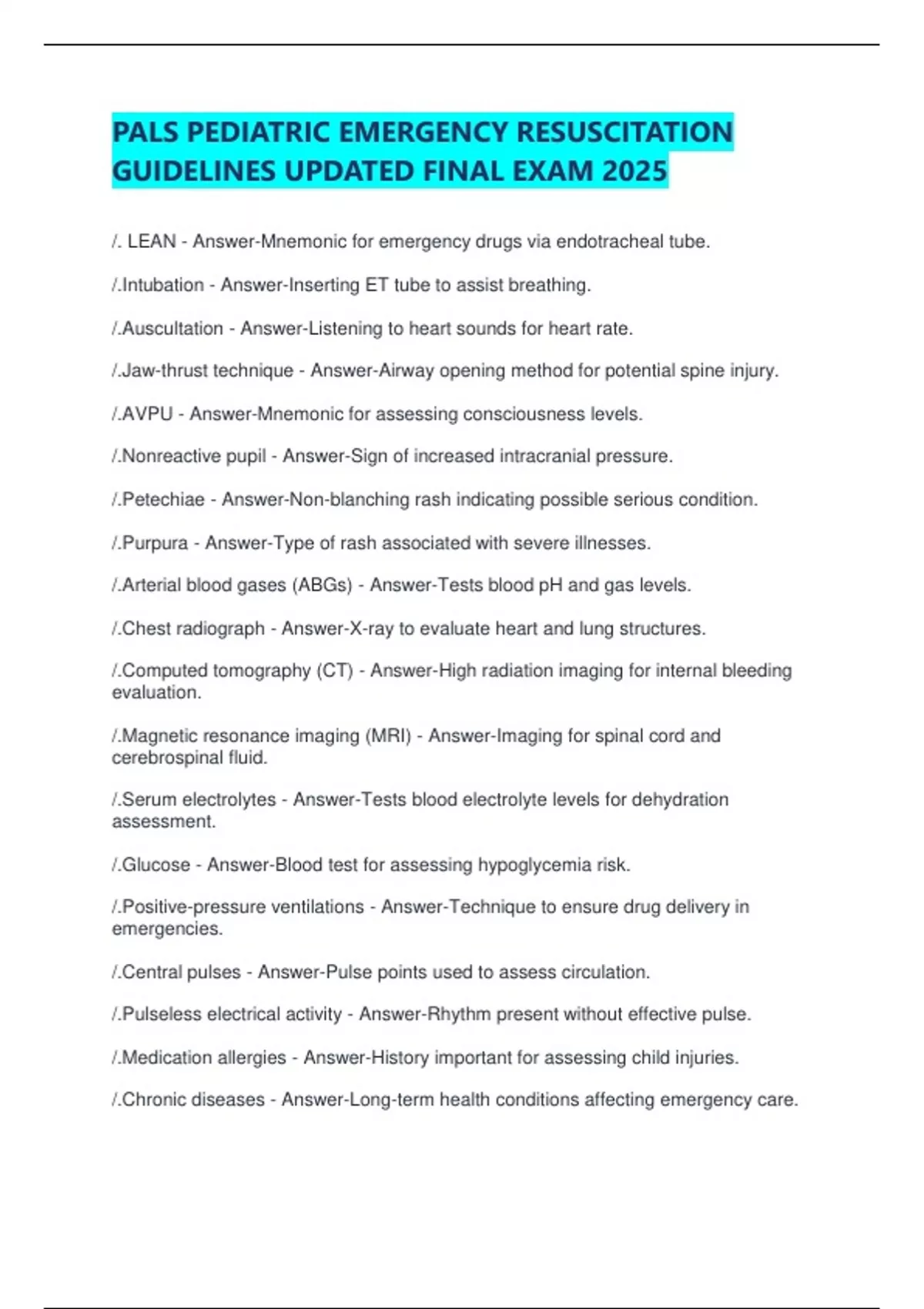 PALS PEDIATRIC EMERGENCY RESUSCITATION GUIDELINES UPDATED FINAL EXAM 2025

/. LEAN - Answer-Mnemonic for emergency drugs via endotracheal tube.

/.Intubation - Answer-Inserting ET tube to assist breathing.

/.Auscultation - Answer-Listening to heart sounds for heart rate.

/.Jaw-thrust technique - Answer-Airway opening method for potential spine injury.

/.AVPU - Answer-Mnemonic for assessing consciousness levels.

/.Nonreactive pupil - Answer-Sign of increased intracranial pressure.

/.Petechiae - Answer-Non-blanching rash indicating possible serious condition.

/.Purpura - Answer-Type of rash associated with severe illnesses.

/.Arterial blood gases (ABGs) - Answer-Tests blood pH and gas levels.

/.Chest radiograph - Answer-X-ray to evaluate heart and lung structures.

/.Computed tomography (CT) - Answer-High radiation imaging for internal bleeding evaluation.

/.Magnetic resonance imaging (MRI) - Answer-Imaging for spinal cord and cerebrospinal fluid.

/.Serum electrolytes - Answer-Tests blood electrolyte levels for dehydration assessment.

/.Glucose - Answer-Blood test for assessing hypoglycemia risk.

/.Positive-pressure ventilations - Answer-Technique to ensure drug delivery in emergencies.

/.Central pulses - Answer-Pulse points used to assess circulation.

/.Pulseless electrical activity - Answer-Rhythm present without effective pulse.

/.Medication allergies - Answer-History important for assessing child injuries.

/.Chronic diseases - Answer-Long-term health conditions affecting emergency care.